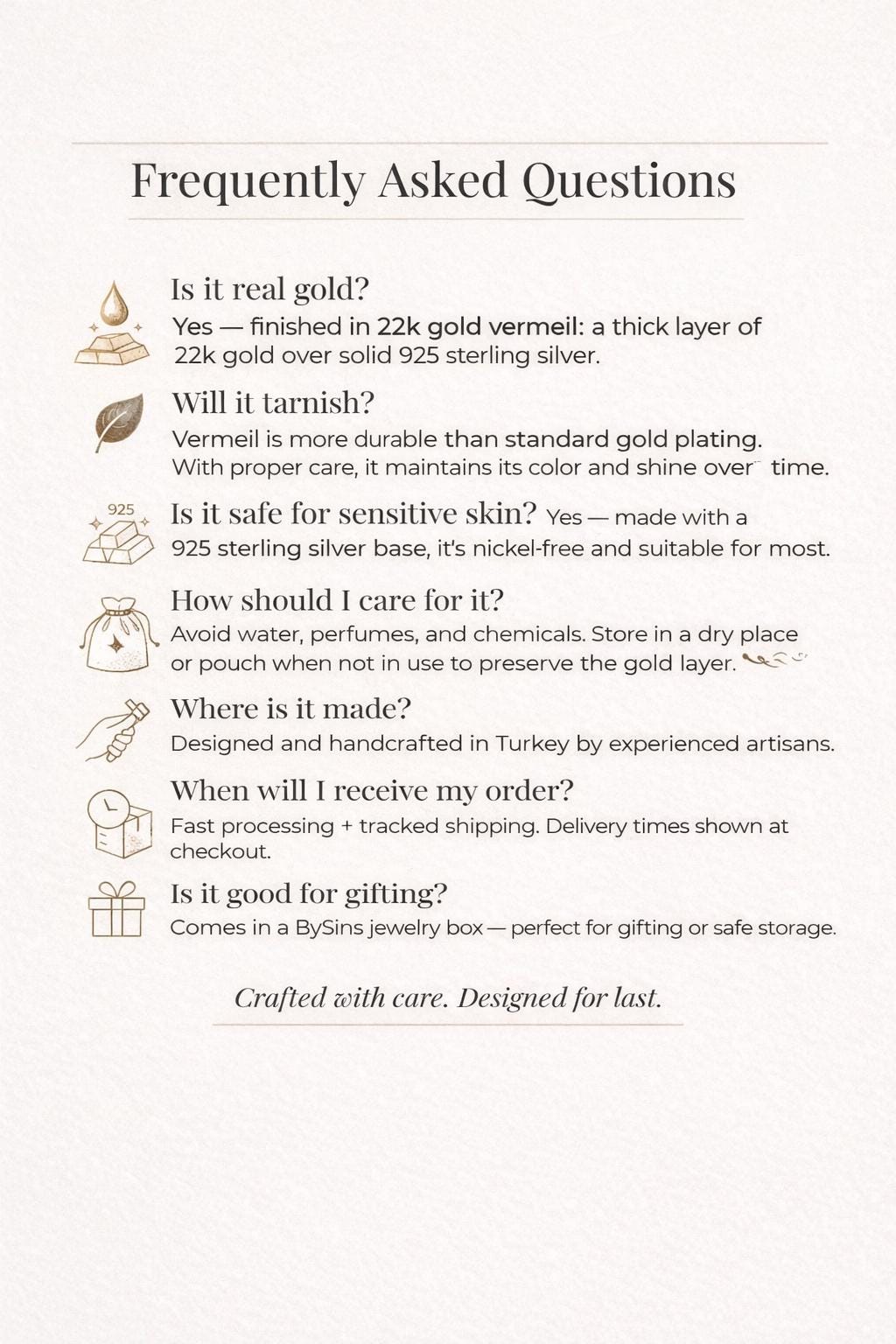 Frequently Asked Questions

Is it real gold?

Yes — finished in 22k gold vermeil: a thick layer of 22k gold over solid 925 sterling silver.

Will it tarnish?

Vermeil is more durable than standard gold plating. With proper care, it maintains its color and shine over time.

925

Is it safe for sensitive skin? Yes — made with a 925 sterling silver base, it's nickel-free and suitable for most.

How should I care for it?

Avoid water, perfumes, and chemicals. Store in a dry place or pouch when not in use to preserve the gold layer.

Where is it made?

Designed and handcrafted in Turkey by experienced artisans.

When will I receive my order?

Fast processing + tracked shipping. Delivery times shown at checkout.

Is it good for gifting?

Comes in a BySins jewelry box — perfect for gifting or safe storage.

Crafted with care. Designed for last.